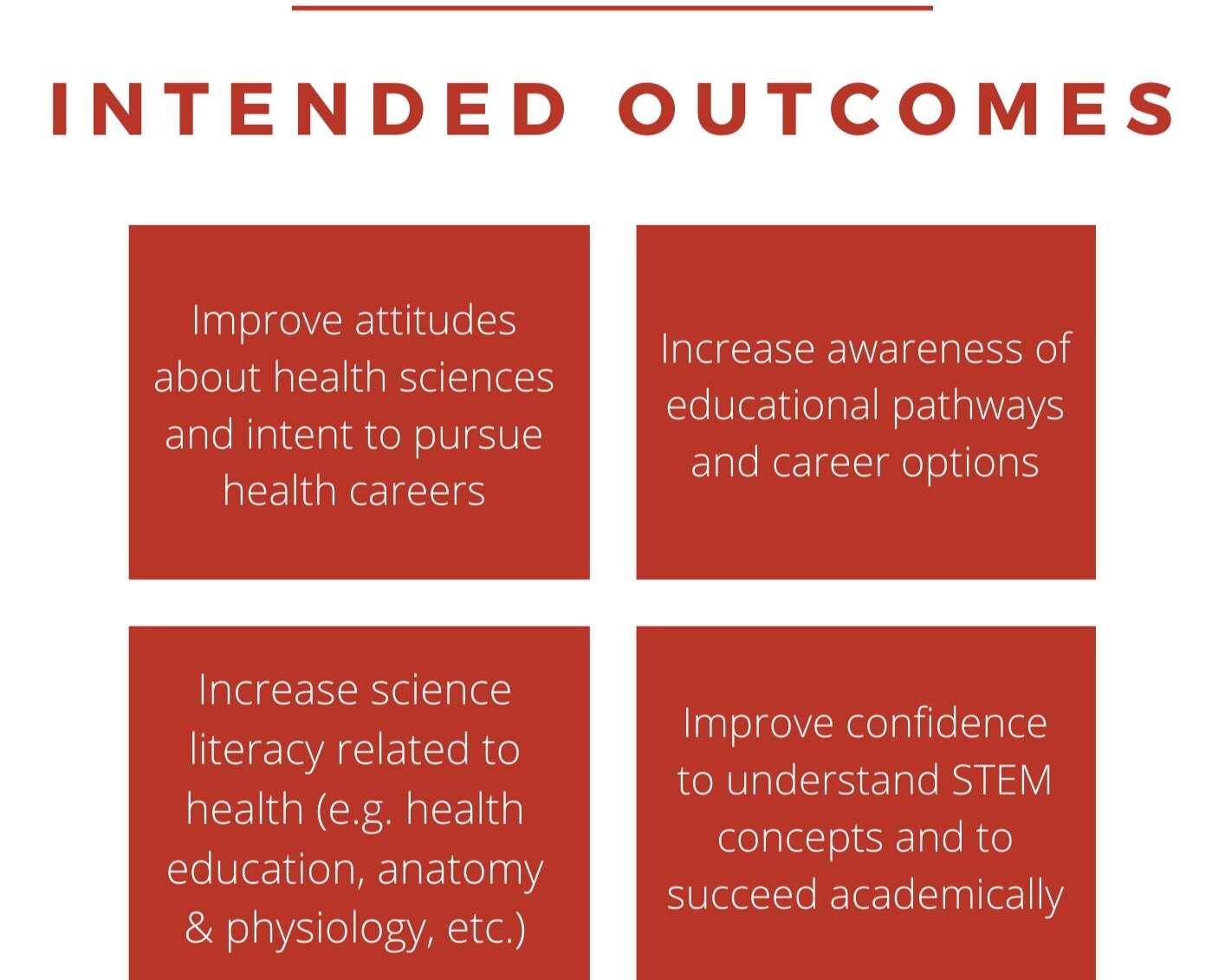 INTENDED OUTCOMES

Improve attitudes about health sciences and intent to pursue health careers

Increase awareness of educational pathways and career options

Increase science literacy related to health (e.g. health education, anatomy & physiology, etc.)

Improve confidence to understand STEM concepts and to succeed academically